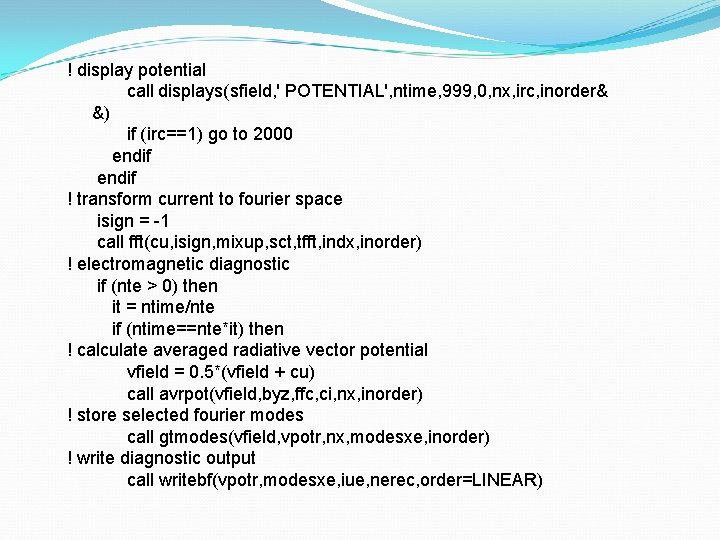 ! display potential
call displays(sfield,' POTENTIAL',ntime,999,0,nx,irc,inorder&
&)
if (irc==1) go to 2000
endif
endif
! transform current to fourier space
isign = -1
call fft(cu,isign,mixup,sct,tfft,indx,inorder)
! electromagnetic diagnostic
if (nte > 0) then
it = ntime/nte
if (ntime==nte*it) then
! calculate averaged radiative vector potential
vfield = 0.5*(vfield + cu)
call avrpot(vfield,byz,ffc,ci,nx,inorder)
! store selected fourier modes
call gtmodes(vfield,vpotr,nx,modesxe,inorder)
! write diagnostic output
call writebf(vpotr,modesxe,iue,nerec,order=LINEAR)